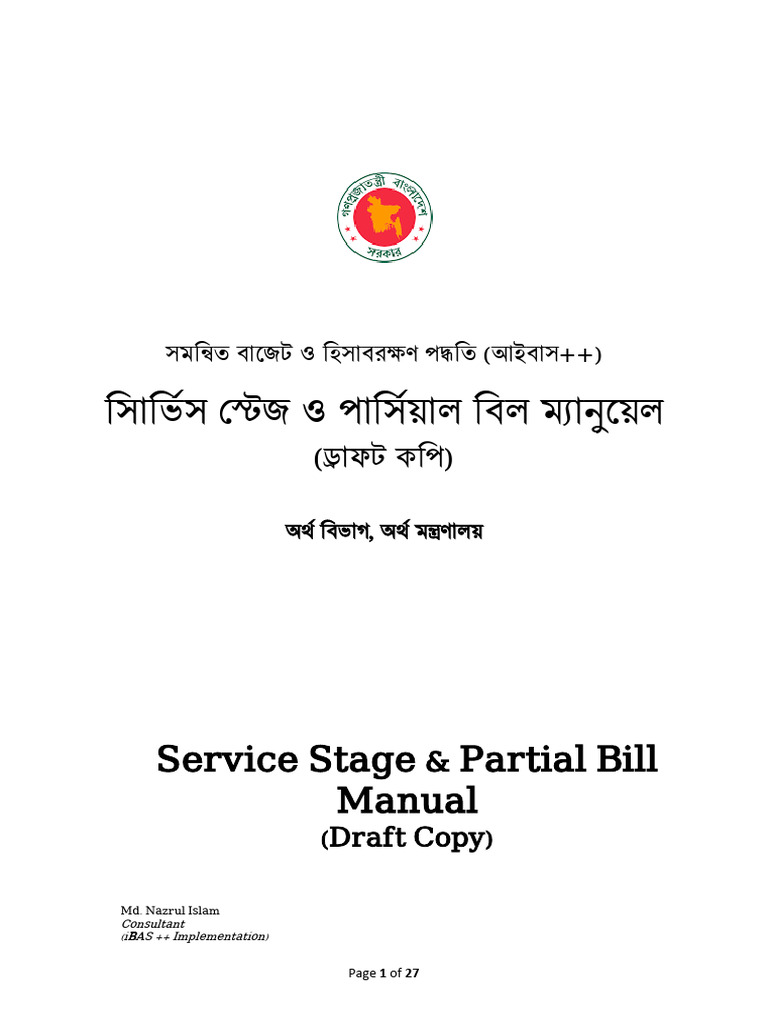 গণপ্রজাতন্ত্রী বাংলাদেশ সরকার

সমন্বিত বাজেট ও হিসাবরক্ষণ পদ্ধতি (আইবাস++)

সার্ভিস স্টেজ ও পার্সিয়াল বিল ম্যানুয়েল

(ড্রাফট কপি)

অর্থ বিভাগ, অর্থ মন্ত্রণালয়

Service Stage & Partial Bill Manual

(Draft Copy)

Md. Nazrul Islam
Consultant
(iBAS ++ Implementation)

Page 1 of 27